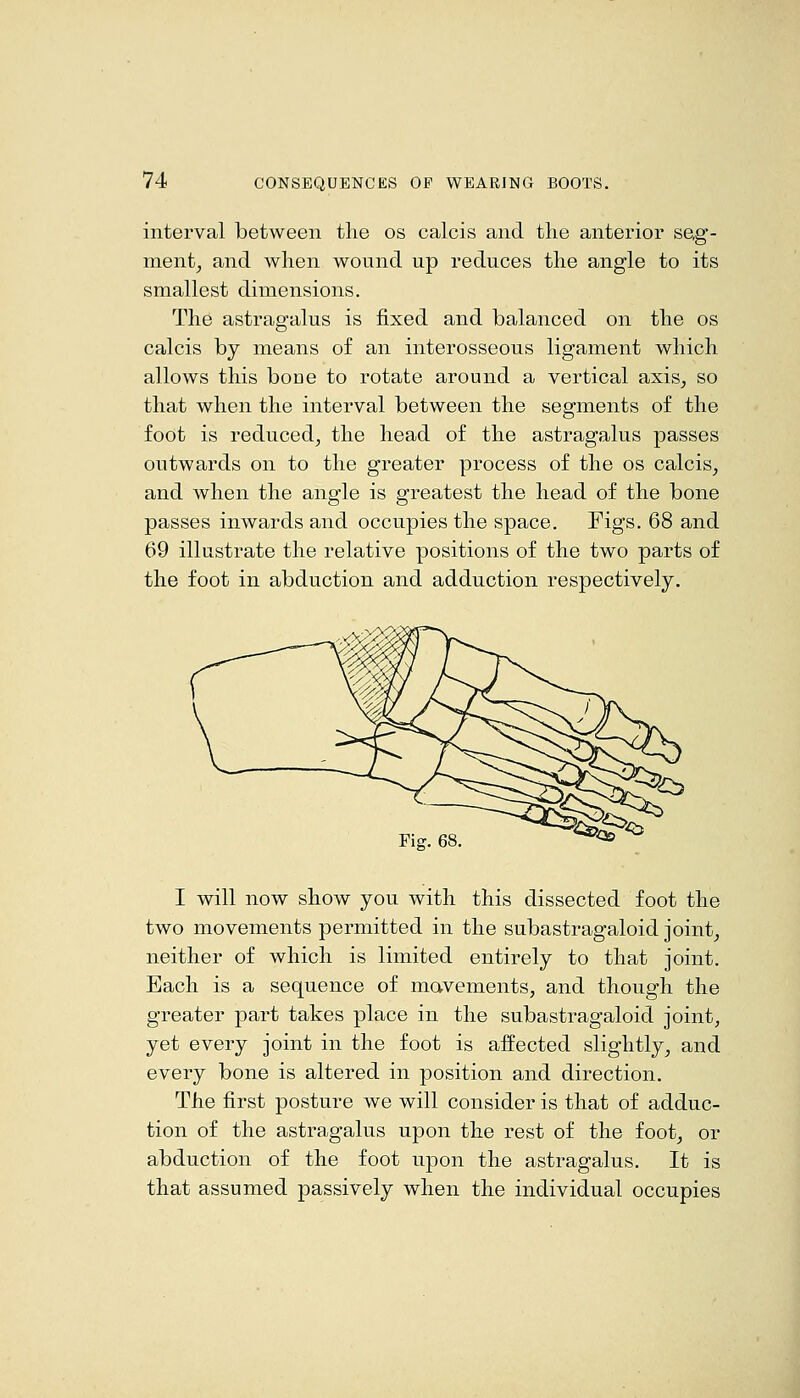 74 CONSEQUENCES OF WEARING BOOTS.

interval between the os calcis and the anterior segment, and when wound up reduces the angle to its smallest dimensions.

The astragalus is fixed and balanced on the os calcis by means of an interosseous ligament which allows this bone to rotate around a vertical axis, so that when the interval between the segments of the foot is reduced, the head of the astragalus passes outwards on to the greater process of the os calcis, and when the angle is greatest the head of the bone passes inwards and occupies the space. Figs. 68 and 69 illustrate the relative positions of the two parts of the foot in abduction and adduction respectively.

Fig. 68.

I will now show you with this dissected foot the two movements permitted in the subastragaloid joint, neither of which is limited entirely to that joint. Each is a sequence of movements, and though the greater part takes place in the subastragaloid joint, yet every joint in the foot is affected slightly, and every bone is altered in position and direction.

The first posture we will consider is that of adduction of the astragalus upon the rest of the foot, or abduction of the foot upon the astragalus. It is that assumed passively when the individual occupies